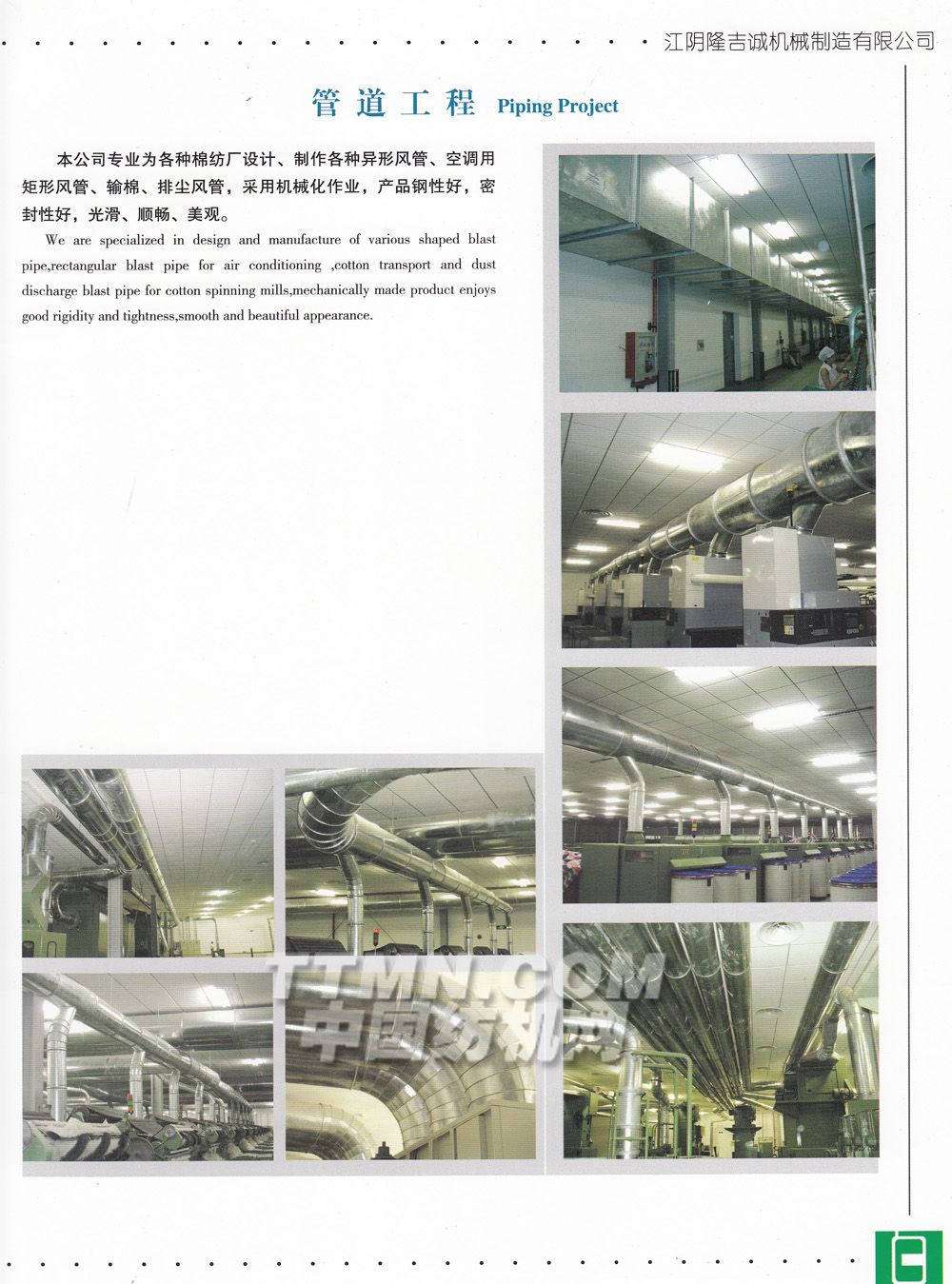 江阴隆吉诚机械制造有限公司

管道工程 Piping Project

本公司专业为各种棉纺厂设计、制作各种异形风管、空调用矩形风管、输棉、排尘风管，采用机械化作业，产品钢性好，密封性好，光滑、顺畅、美观。

We are specialized in design and manufacture of various shaped blast pipe,rectangular blast pipe for air conditioning ,cotton transport and dust discharge blast pipe for cotton spinning mills,mechanically made product enjoys good rigidity and tightness,smooth and beautiful appearance.

TTMN.COM
中国纺机网